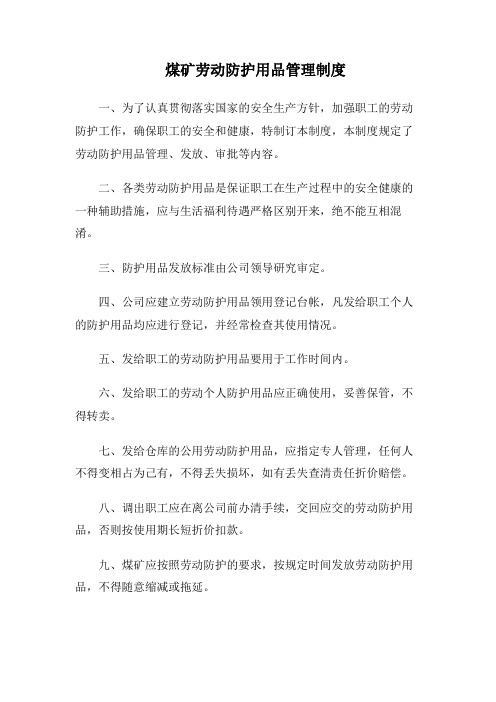 煤矿劳动防护用品管理制度

一、为了认真贯彻落实国家的安全生产方针，加强职工的劳动防护工作，确保职工的安全和健康，特制订本制度，本制度规定了劳动防护用品管理、发放、审批等内容。

二、各类劳动防护用品是保证职工在生产过程中的安全健康的一种辅助措施，应与生活福利待遇严格区别开来，绝不能互相混淆。

三、防护用品发放标准由公司领导研究审定。

四、公司应建立劳动防护用品领用登记台帐，凡发给职工个人的防护用品均应进行登记，并经常检查其使用情况。

五、发给职工的劳动防护用品要用于工作时间内。

六、发给职工的劳动个人防护用品应正确使用，妥善保管，不得转卖。

七、发给仓库的公用劳动防护用品，应指定专人管理，任何人不得变相占为己有，不得丢失损坏，如有丢失查清责任折价赔偿。

八、调出职工应在离公司前办清手续，交回应交的劳动防护用品，否则按使用期长短折价扣款。

九、煤矿应按照劳动防护的要求，按规定时间发放劳动防护用品，不得随意缩减或拖延。